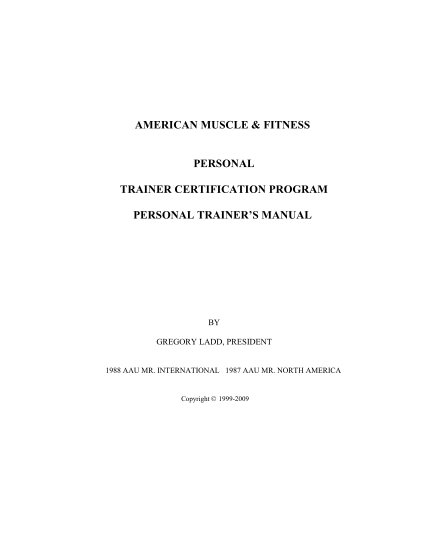 AMERICAN MUSCLE & FITNESS

PERSONAL

TRAINER CERTIFICATION PROGRAM

PERSONAL TRAINER'S MANUAL

BY

GREGORY LADD, PRESIDENT

1988 AAU MR. INTERNATIONAL   1987 AAU MR. NORTH AMERICA

Copyright © 1999-2009